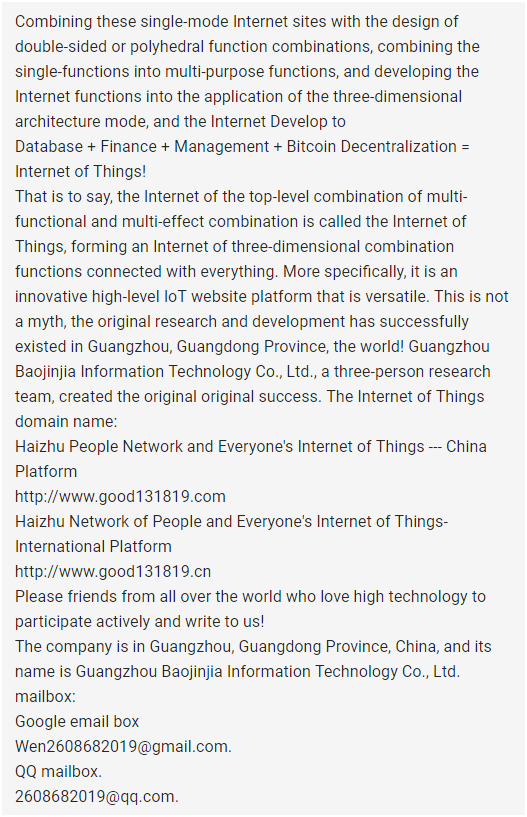 Combining these single-mode Internet sites with the design of double-sided or polyhedral function combinations, combining the single-functions into multi-purpose functions, and developing the Internet functions into the application of the three-dimensional architecture mode, and the Internet Develop to
Database + Finance + Management + Bitcoin Decentralization = Internet of Things!
That is to say, the Internet of the top-level combination of multi-functional and multi-effect combination is called the Internet of Things, forming an Internet of three-dimensional combination functions connected with everything. More specifically, it is an innovative high-level IoT website platform that is versatile. This is not a myth, the original research and development has successfully existed in Guangzhou, Guangdong Province, the world! Guangzhou Baojinjia Information Technology Co., Ltd., a three-person research team, created the original original success. The Internet of Things domain name:
Haizhu People Network and Everyone's Internet of Things --- China Platform
http://www.good131819.com
Haizhu Network of People and Everyone's Internet of Things-International Platform
http://www.good131819.cn
Please friends from all over the world who love high technology to participate actively and write to us!
The company is in Guangzhou, Guangdong Province, China, and its name is Guangzhou Baojinjia Information Technology Co., Ltd.
mailbox:
Google email box
Wen2608682019@gmail.com.
QQ mailbox.
2608682019@qq.com.